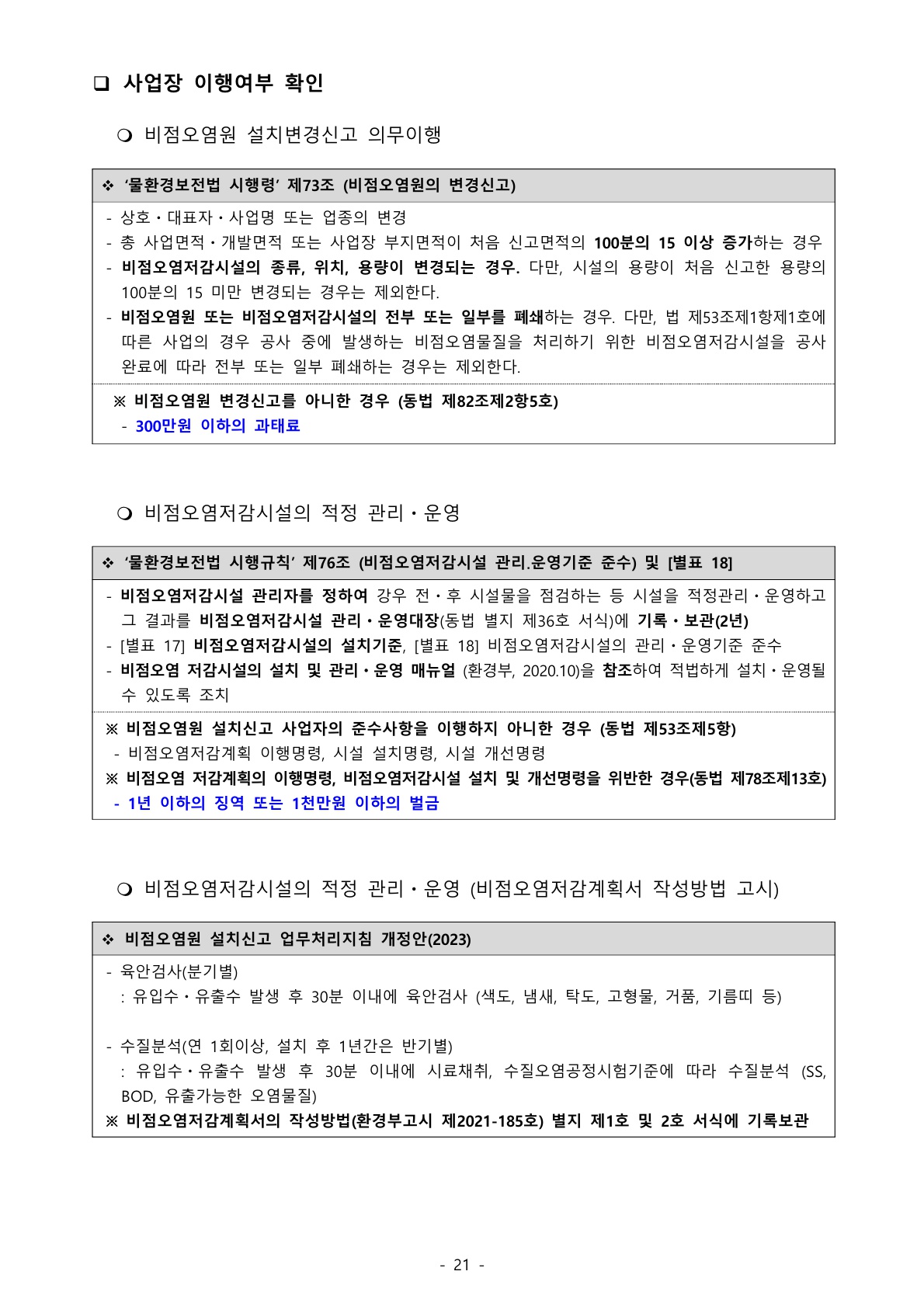 ❑ 사업장 이행여부 확인

❍ 비점오염원 설치변경신고 의무이행

❖ '물환경보전법 시행령' 제73조 (비점오염원의 변경신고)

- 상호・대표자・사업명 또는 업종의 변경
- 총 사업면적・개발면적 또는 사업장 부지면적이 처음 신고면적의 100분의 15 이상 증가하는 경우
- 비점오염저감시설의 종류, 위치, 용량이 변경되는 경우. 다만, 시설의 용량이 처음 신고한 용량의 100분의 15 미만 변경되는 경우는 제외한다.
- 비점오염원 또는 비점오염저감시설의 전부 또는 일부를 폐쇄하는 경우. 다만, 법 제53조제1항제1호에 따른 사업의 경우 공사 중에 발생하는 비점오염물질을 처리하기 위한 비점오염저감시설을 공사 완료에 따라 전부 또는 일부 폐쇄하는 경우는 제외한다.

※ 비점오염원 변경신고를 아니한 경우 (동법 제82조제2항5호)
- 300만원 이하의 과태료

❍ 비점오염저감시설의 적정 관리・운영

❖ '물환경보전법 시행규칙' 제76조 (비점오염저감시설 관리.운영기준 준수) 및 [별표 18]

- 비점오염저감시설 관리자를 정하여 강우 전・후 시설물을 점검하는 등 시설을 적정관리・운영하고 그 결과를 비점오염저감시설 관리・운영대장(동법 별지 제36호 서식)에 기록・보관(2년)
- [별표 17] 비점오염저감시설의 설치기준, [별표 18] 비점오염저감시설의 관리・운영기준 준수
- 비점오염 저감시설의 설치 및 관리・운영 매뉴얼 (환경부, 2020.10)을 참조하여 적법하게 설치・운영될 수 있도록 조치

※ 비점오염원 설치신고 사업자의 준수사항을 이행하지 아니한 경우 (동법 제53조제5항)
- 비점오염저감계획 이행명령, 시설 설치명령, 시설 개선명령
※ 비점오염 저감계획의 이행명령, 비점오염저감시설 설치 및 개선명령을 위반한 경우(동법 제78조제13호)
- 1년 이하의 징역 또는 1천만원 이하의 벌금

❍ 비점오염저감시설의 적정 관리・운영 (비점오염저감계획서 작성방법 고시)

❖ 비점오염원 설치신고 업무처리지침 개정안(2023)

- 육안검사(분기별)
: 유입수・유출수 발생 후 30분 이내에 육안검사 (색도, 냄새, 탁도, 고형물, 거품, 기름띠 등)

- 수질분석(연 1회이상, 설치 후 1년간은 반기별)
: 유입수・유출수 발생 후 30분 이내에 시료채취, 수질오염공정시험기준에 따라 수질분석 (SS, BOD, 유출가능한 오염물질)
※ 비점오염저감계획서의 작성방법(환경부고시 제2021-185호) 별지 제1호 및 2호 서식에 기록보관

- 21 -